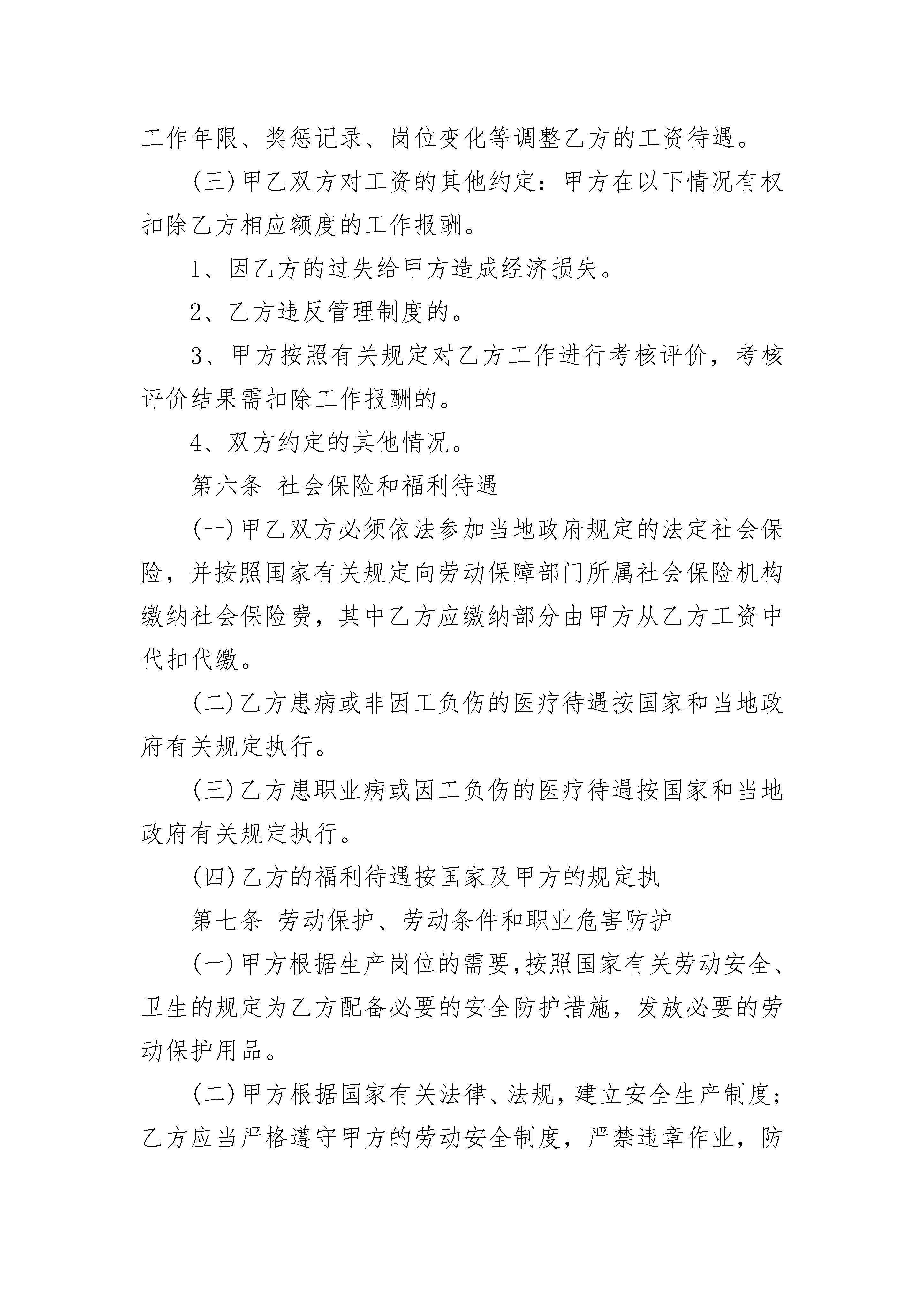 工作年限、奖惩记录、岗位变化等调整乙方的工资待遇。

(三)甲乙双方对工资的其他约定：甲方在以下情况有权扣除乙方相应额度的工作报酬。

1、因乙方的过失给甲方造成经济损失。

2、乙方违反管理制度的。

3、甲方按照有关规定对乙方工作进行考核评价，考核评价结果需扣除工作报酬的。

4、双方约定的其他情况。

第六条 社会保险和福利待遇

(一)甲乙双方必须依法参加当地政府规定的法定社会保险，并按照国家有关规定向劳动保障部门所属社会保险机构缴纳社会保险费，其中乙方应缴纳部分由甲方从乙方工资中代扣代缴。

(二)乙方患病或非因工负伤的医疗待遇按国家和当地政府有关规定执行。

(三)乙方患职业病或因工负伤的医疗待遇按国家和当地政府有关规定执行。

(四)乙方的福利待遇按国家及甲方的规定执

第七条 劳动保护、劳动条件和职业危害防护

(一)甲方根据生产岗位的需要，按照国家有关劳动安全、卫生的规定为乙方配备必要的安全防护措施，发放必要的劳动保护用品。

(二)甲方根据国家有关法律、法规，建立安全生产制度；乙方应当严格遵守甲方的劳动安全制度，严禁违章作业，防